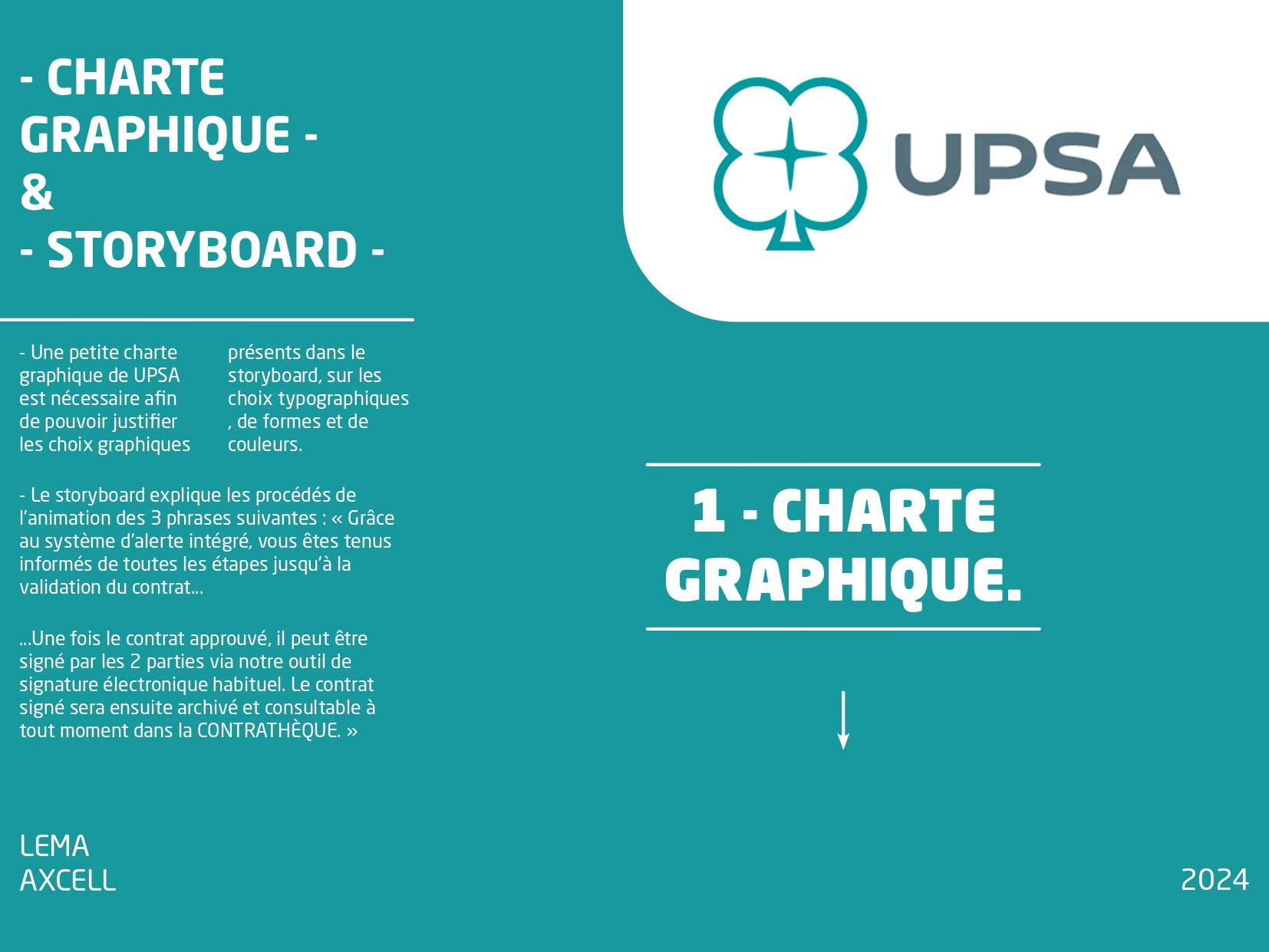 - CHARTE GRAPHIQUE -
&
- STORYBOARD -

- Une petite charte graphique de UPSA est nécessaire afin de pouvoir justifier les choix graphiques présents dans le storyboard, sur les choix typographiques , de formes et de couleurs.

- Le storyboard explique les procédés de l'animation des 3 phrases suivantes : « Grâce au système d'alerte intégré, vous êtes tenus informés de toutes les étapes jusqu'à la validation du contrat...

...Une fois le contrat approuvé, il peut être signé par les 2 parties via notre outil de signature électronique habituel. Le contrat signé sera ensuite archivé et consultable à tout moment dans la CONTRATHÈQUE. »

LEMA
AXCELL

UPSA

1 - CHARTE GRAPHIQUE.

2024